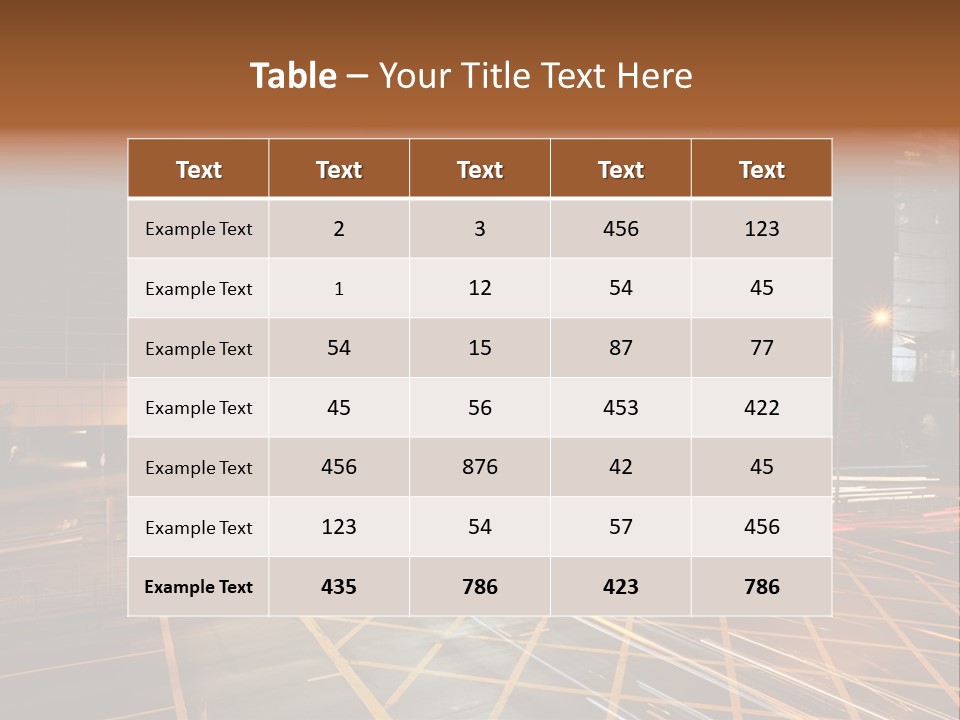 Table – Your Title Text Here

| Text | Text | Text | Text | Text |
|---|---|---|---|---|
| Example Text | 2 | 3 | 456 | 123 |
| Example Text | 1 | 12 | 54 | 45 |
| Example Text | 54 | 15 | 87 | 77 |
| Example Text | 45 | 56 | 453 | 422 |
| Example Text | 456 | 876 | 42 | 45 |
| Example Text | 123 | 54 | 57 | 456 |
| Example Text | 435 | 786 | 423 | 786 |